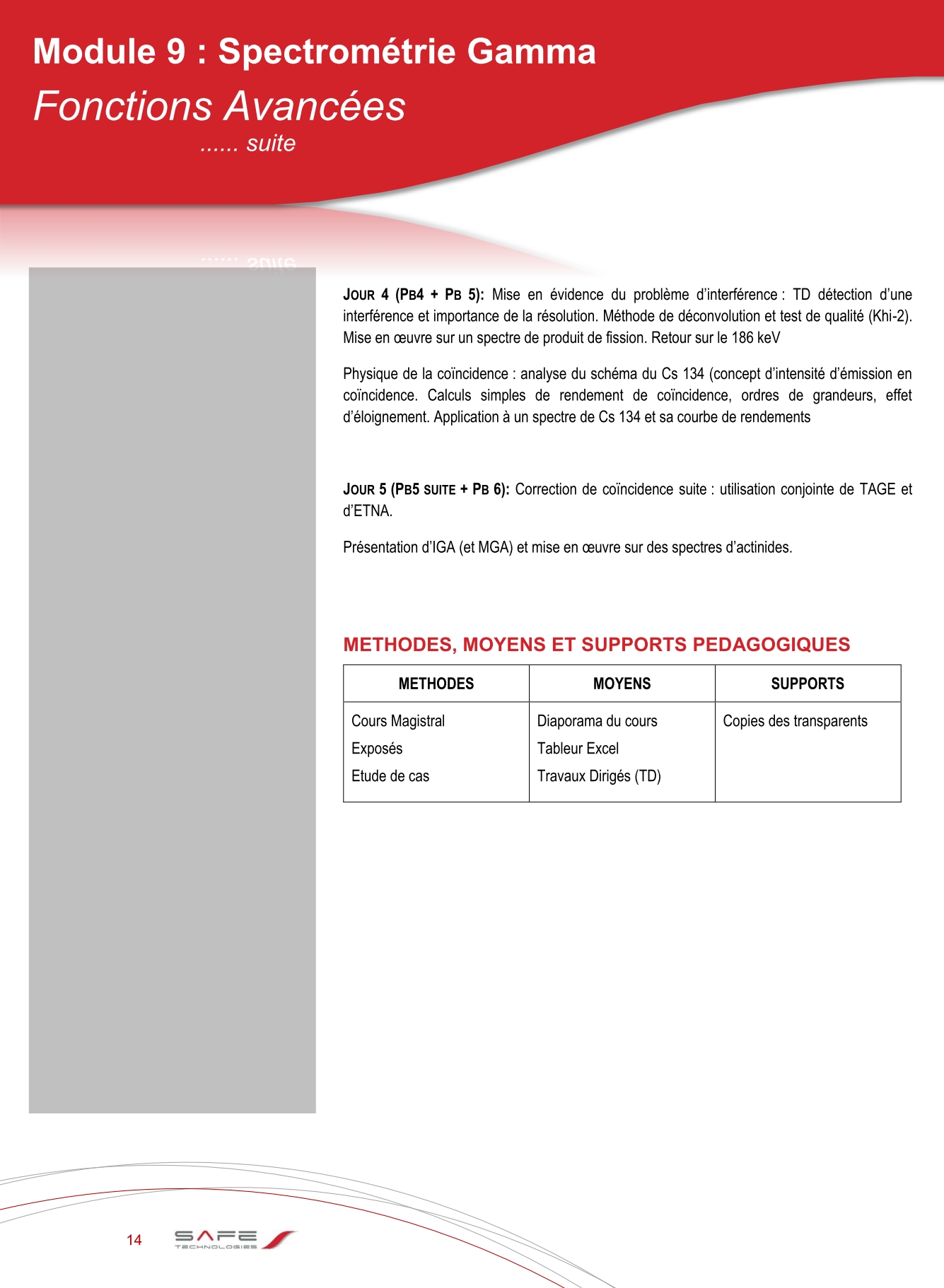 Module 9 : Spectrométrie Gamma
Fonctions Avancées
...... suite

JOUR 4 (PB4 + PB 5): Mise en évidence du problème d'interférence : TD détection d'une interférence et importance de la résolution. Méthode de déconvolution et test de qualité (Khi-2). Mise en œuvre sur un spectre de produit de fission. Retour sur le 186 keV

Physique de la coïncidence : analyse du schéma du Cs 134 (concept d'intensité d'émission en coïncidence. Calculs simples de rendement de coïncidence, ordres de grandeurs, effet d'éloignement. Application à un spectre de Cs 134 et sa courbe de rendements

JOUR 5 (PB5 SUITE + PB 6): Correction de coïncidence suite : utilisation conjointe de TAGE et d'ETNA.

Présentation d'IGA (et MGA) et mise en œuvre sur des spectres d'actinides.

METHODES, MOYENS ET SUPPORTS PEDAGOGIQUES

| METHODES | MOYENS | SUPPORTS |
|---|---|---|
| Cours Magistral<br>Exposés<br>Etude de cas | Diaporama du cours<br>Tableur Excel<br>Travaux Dirigés (TD) | Copies des transparents |

14 SAFE TECHNOLOGIES